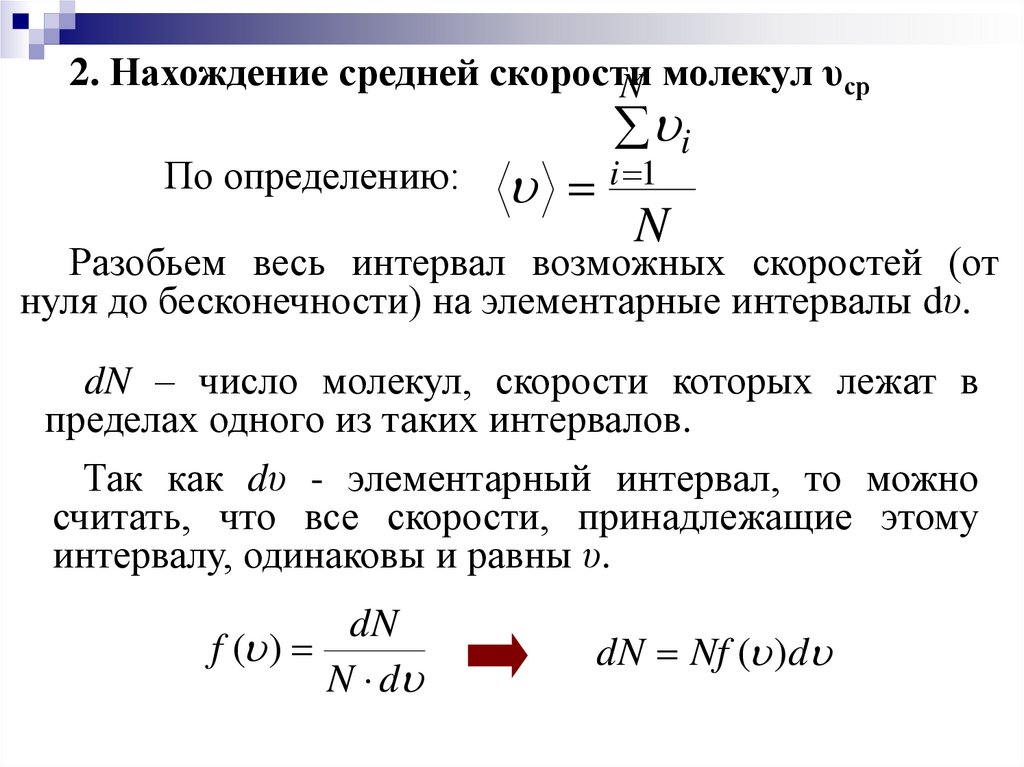 2. Нахождение средней скорости молекул $\upsilon_{ср}$

По определению: $\langle \upsilon \rangle = \frac{\sum_{i=1}^{N} \upsilon_i}{N}$

Разобьем весь интервал возможных скоростей (от нуля до бесконечности) на элементарные интервалы d$\upsilon$.

$dN$ – число молекул, скорости которых лежат в пределах одного из таких интервалов.

Так как $d\upsilon$ - элементарный интервал, то можно считать, что все скорости, принадлежащие этому интервалу, одинаковы и равны $\upsilon$.

$f(\upsilon) = \frac{dN}{N \cdot d\upsilon}$ $dN = Nf(\upsilon)d\upsilon$